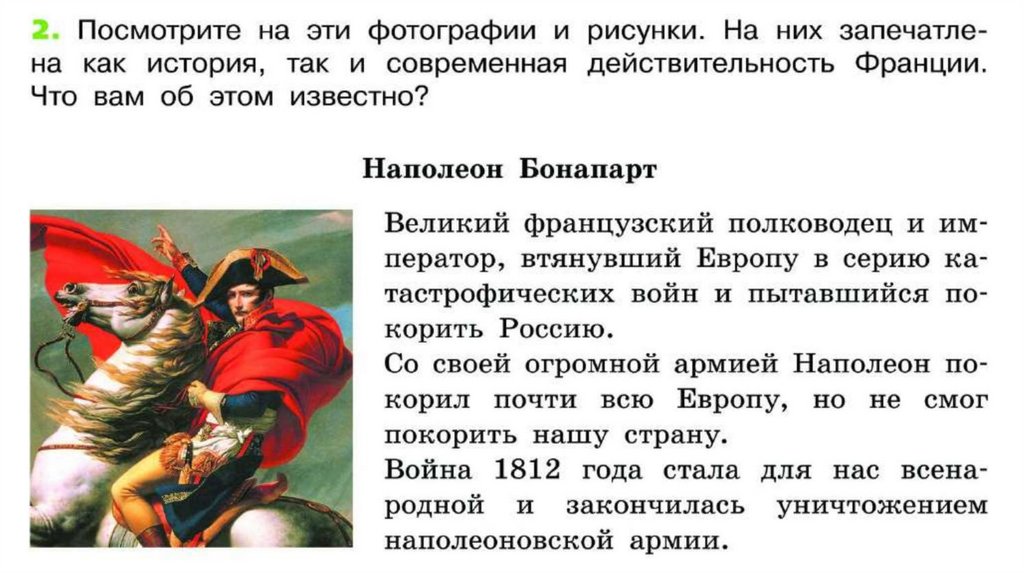 2. Посмотрите на эти фотографии и рисунки. На них запечатлена как история, так и современная действительность Франции. Что вам об этом известно?

Наполеон Бонапарт

Великий французский полководец и император, втянувший Европу в серию катастрофических войн и пытавшийся покорить Россию.

Со своей огромной армией Наполеон покорил почти всю Европу, но не смог покорить нашу страну.

Война 1812 года стала для нас всенародной и закончилась уничтожением наполеоновской армии.